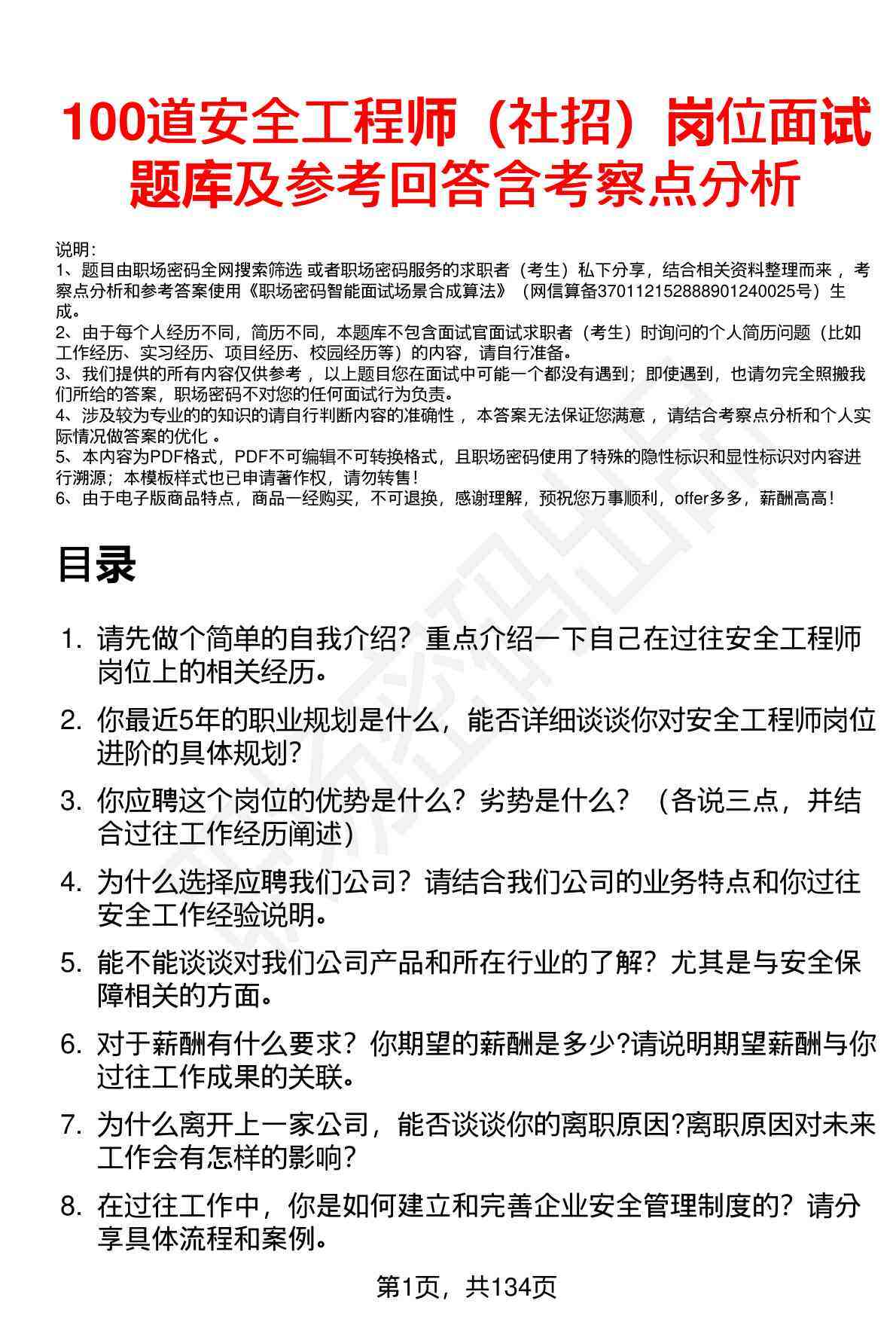 100道安全工程师（社招）岗位面试题库及参考回答含考察点分析

说明：
1、题目由职场密码全网搜索筛选 或者职场密码服务的求职者（考生）私下分享，结合相关资料整理而来，考察点分析和参考答案使用《职场密码智能面试场景合成算法》（网信算备370112152888901240025号）生成。
2、由于每个人经历不同，简历不同，本题库不包含面试官面试求职者（考生）时询问的个人简历问题（比如工作经历、实习经历、项目经历、校园经历等）的内容，请自行准备。
3、我们提供的所有内容仅供参考，以上题目您在面试中可能一个都没有遇到；即使遇到，也请勿完全照搬我们所给的答案，职场密码不对您的任何面试行为负责。
4、涉及较为专业的的知识的请自行判断内容的准确性，本答案无法保证您满意，请结合考察点分析和个人实际情况做答案的优化。
5、本内容为PDF格式，PDF不可编辑不可转换格式，且职场密码使用了特殊的隐性标识和显性标识对内容进行溯源；本模板样式也已申请著作权，请勿转售！
6、由于电子版商品特点，商品一经购买，不可退换，感谢理解，预祝您万事顺利，offer多多，薪酬高高！

目录

1. 请先做个简单的自我介绍？重点介绍一下自己在过往安全工程师岗位上的相关经历。
2. 你最近5年的职业规划是什么，能否详细谈谈你对安全工程师岗位进阶的具体规划?
3. 你应聘这个岗位的优势是什么？劣势是什么？（各说三点，并结合过往工作经历阐述）
4. 为什么选择应聘我们公司？请结合我们公司的业务特点和你过往安全工作经验说明。
5. 能不能谈谈对我们公司产品和所在行业的了解？尤其是与安全保障相关的方面。
6. 对于薪酬有什么要求？你期望的薪酬是多少?请说明期望薪酬与你过往工作成果的关联。
7. 为什么离开上一家公司，能否谈谈你的离职原因?离职原因对未来工作会有怎样的影响?
8. 在过往工作中，你是如何建立和完善企业安全管理制度的？请分享具体流程和案例。

第1页，共134页

职场密码